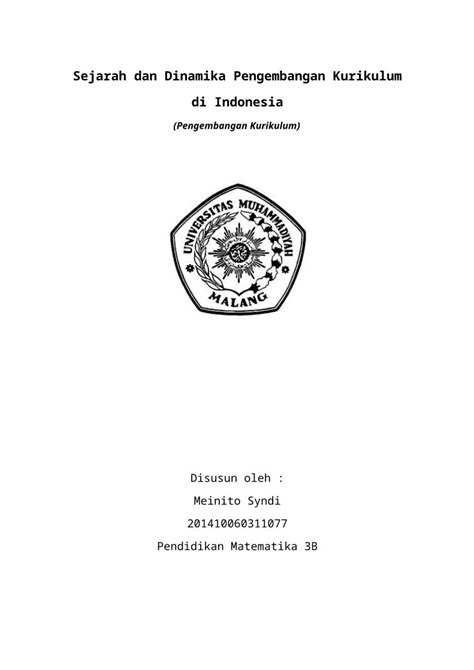 Sejarah dan Dinamika Pengembangan Kurikulum di Indonesia

(Pengembangan Kurikulum)

UNIVERSITAS MUHAMMADIYAH

MALANG

Disusun oleh :

Meinito Syndi

201410060311077

Pendidikan Matematika 3B